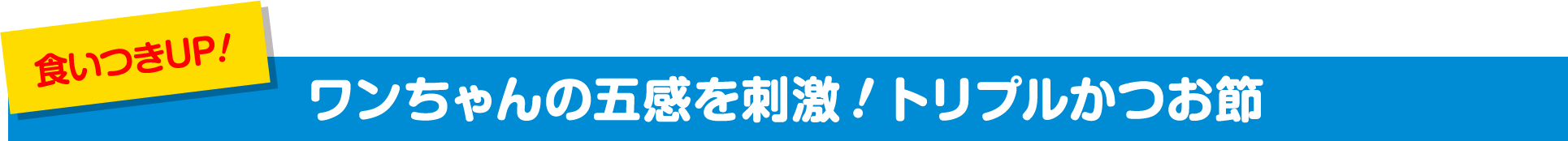 食いつきUP！

ワンちゃんの五感を刺激！トリプルかつお節